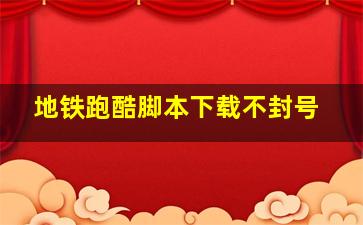 地铁跑酷脚本下载不封号